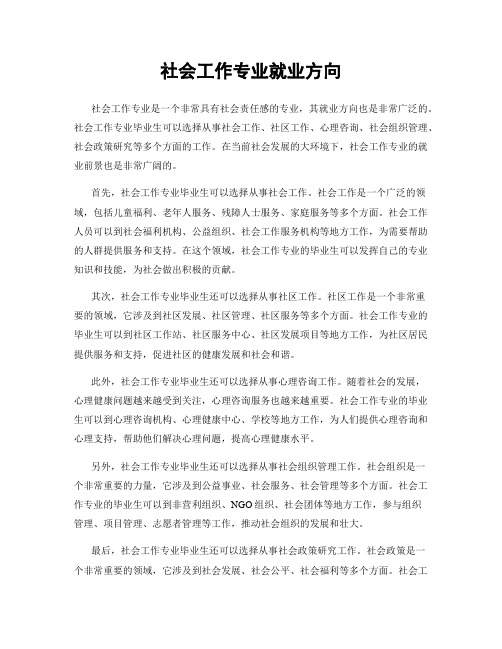 社会工作专业就业方向

社会工作专业是一个非常具有社会责任感的专业，其就业方向也是非常广泛的。社会工作专业毕业生可以选择从事社会工作、社区工作、心理咨询、社会组织管理、社会政策研究等多个方面的工作。在当前社会发展的大环境下，社会工作专业的就业前景也是非常广阔的。

首先，社会工作专业毕业生可以选择从事社会工作。社会工作是一个广泛的领域，包括儿童福利、老年人服务、残障人士服务、家庭服务等多个方面。社会工作人员可以到社会福利机构、公益组织、社会工作服务机构等地方工作，为需要帮助的人群提供服务和支持。在这个领域，社会工作专业的毕业生可以发挥自己的专业知识和技能，为社会做出积极的贡献。

其次，社会工作专业毕业生还可以选择从事社区工作。社区工作是一个非常重要的领域，它涉及到社区发展、社区管理、社区服务等多个方面。社会工作专业的毕业生可以到社区工作站、社区服务中心、社区发展项目等地方工作，为社区居民提供服务和支持，促进社区的健康发展和社会和谐。

此外，社会工作专业毕业生还可以选择从事心理咨询工作。随着社会的发展，心理健康问题越来越受到关注，心理咨询服务也越来越重要。社会工作专业的毕业生可以到心理咨询机构、心理健康中心、学校等地方工作，为人们提供心理咨询和心理支持，帮助他们解决心理问题，提高心理健康水平。

另外，社会工作专业毕业生还可以选择从事社会组织管理工作。社会组织是一个非常重要的力量，它涉及到公益事业、社会服务、社会管理等多个方面。社会工作专业的毕业生可以到非营利组织、NGO组织、社会团体等地方工作，参与组织管理、项目管理、志愿者管理等工作，推动社会组织的发展和壮大。

最后，社会工作专业毕业生还可以选择从事社会政策研究工作。社会政策是一个非常重要的领域，它涉及到社会发展、社会公平、社会福利等多个方面。社会工